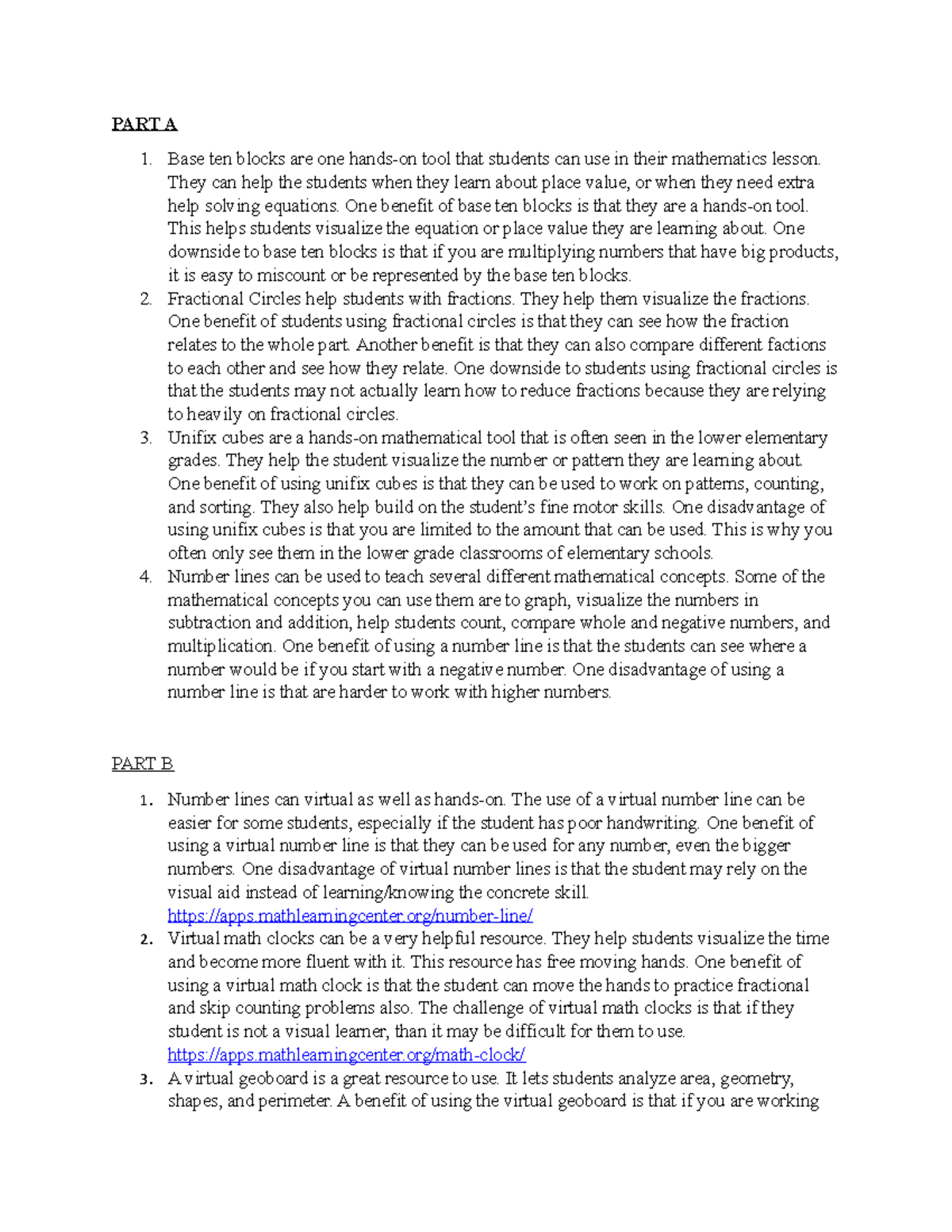 PART A

1. Base ten blocks are one hands-on tool that students can use in their mathematics lesson. They can help the students when they learn about place value, or when they need extra help solving equations. One benefit of base ten blocks is that they are a hands-on tool. This helps students visualize the equation or place value they are learning about. One downside to base ten blocks is that if you are multiplying numbers that have big products, it is easy to miscount or be represented by the base ten blocks.
2. Fractional Circles help students with fractions. They help them visualize the fractions. One benefit of students using fractional circles is that they can see how the fraction relates to the whole part. Another benefit is that they can also compare different factions to each other and see how they relate. One downside to students using fractional circles is that the students may not actually learn how to reduce fractions because they are relying to heavily on fractional circles.
3. Unifix cubes are a hands-on mathematical tool that is often seen in the lower elementary grades. They help the student visualize the number or pattern they are learning about. One benefit of using unifix cubes is that they can be used to work on patterns, counting, and sorting. They also help build on the student's fine motor skills. One disadvantage of using unifix cubes is that you are limited to the amount that can be used. This is why you often only see them in the lower grade classrooms of elementary schools.
4. Number lines can be used to teach several different mathematical concepts. Some of the mathematical concepts you can use them are to graph, visualize the numbers in subtraction and addition, help students count, compare whole and negative numbers, and multiplication. One benefit of using a number line is that the students can see where a number would be if you start with a negative number. One disadvantage of using a number line is that are harder to work with higher numbers.

PART B

1. Number lines can virtual as well as hands-on. The use of a virtual number line can be easier for some students, especially if the student has poor handwriting. One benefit of using a virtual number line is that they can be used for any number, even the bigger numbers. One disadvantage of virtual number lines is that the student may rely on the visual aid instead of learning/knowing the concrete skill. https://apps.mathlearningcenter.org/number-line/
2. Virtual math clocks can be a very helpful resource. They help students visualize the time and become more fluent with it. This resource has free moving hands. One benefit of using a virtual math clock is that the student can move the hands to practice fractional and skip counting problems also. The challenge of virtual math clocks is that if they student is not a visual learner, than it may be difficult for them to use. https://apps.mathlearningcenter.org/math-clock/
3. A virtual geoboard is a great resource to use. It lets students analyze area, geometry, shapes, and perimeter. A benefit of using the virtual geoboard is that if you are working